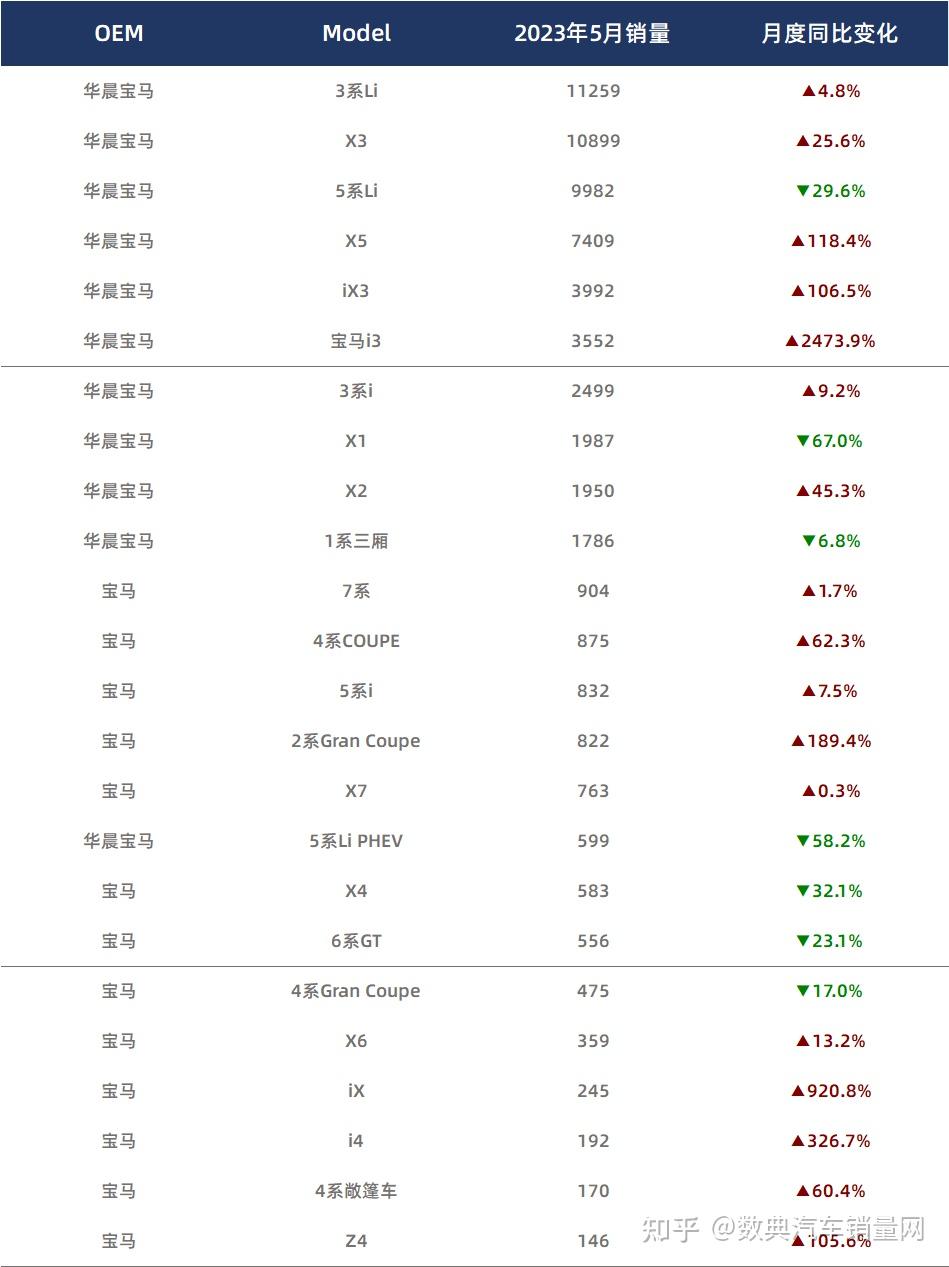 | OEM | Model | 2023年5月销量 | 月度同比变化 |
|---|---|---|---|
| 华晨宝马 | 3系Li | 11259 | ▲4.8% |
| 华晨宝马 | X3 | 10899 | ▲25.6% |
| 华晨宝马 | 5系Li | 9982 | ▼29.6% |
| 华晨宝马 | X5 | 7409 | ▲118.4% |
| 华晨宝马 | iX3 | 3992 | ▲106.5% |
| 华晨宝马 | 宝马i3 | 3552 | ▲2473.9% |
| 华晨宝马 | 3系i | 2499 | ▲9.2% |
| 华晨宝马 | X1 | 1987 | ▼67.0% |
| 华晨宝马 | X2 | 1950 | ▲45.3% |
| 华晨宝马 | 1系三厢 | 1786 | ▼6.8% |
| 宝马 | 7系 | 904 | ▲1.7% |
| 宝马 | 4系COUPE | 875 | ▲62.3% |
| 宝马 | 5系i | 832 | ▲7.5% |
| 宝马 | 2系Gran Coupe | 822 | ▲189.4% |
| 宝马 | X7 | 763 | ▲0.3% |
| 华晨宝马 | 5系Li PHEV | 599 | ▼58.2% |
| 宝马 | X4 | 583 | ▼32.1% |
| 宝马 | 6系GT | 556 | ▼23.1% |
| 宝马 | 4系Gran Coupe | 475 | ▼17.0% |
| 宝马 | X6 | 359 | ▲13.2% |
| 宝马 | iX | 245 | ▲920.8% |
| 宝马 | i4 | 192 | ▲326.7% |
| 宝马 | 4系敞篷车 | 170 | ▲60.4% |
| 宝马 | Z4 | 146 | ▲105.6% |

知乎 @数典汽车销量网